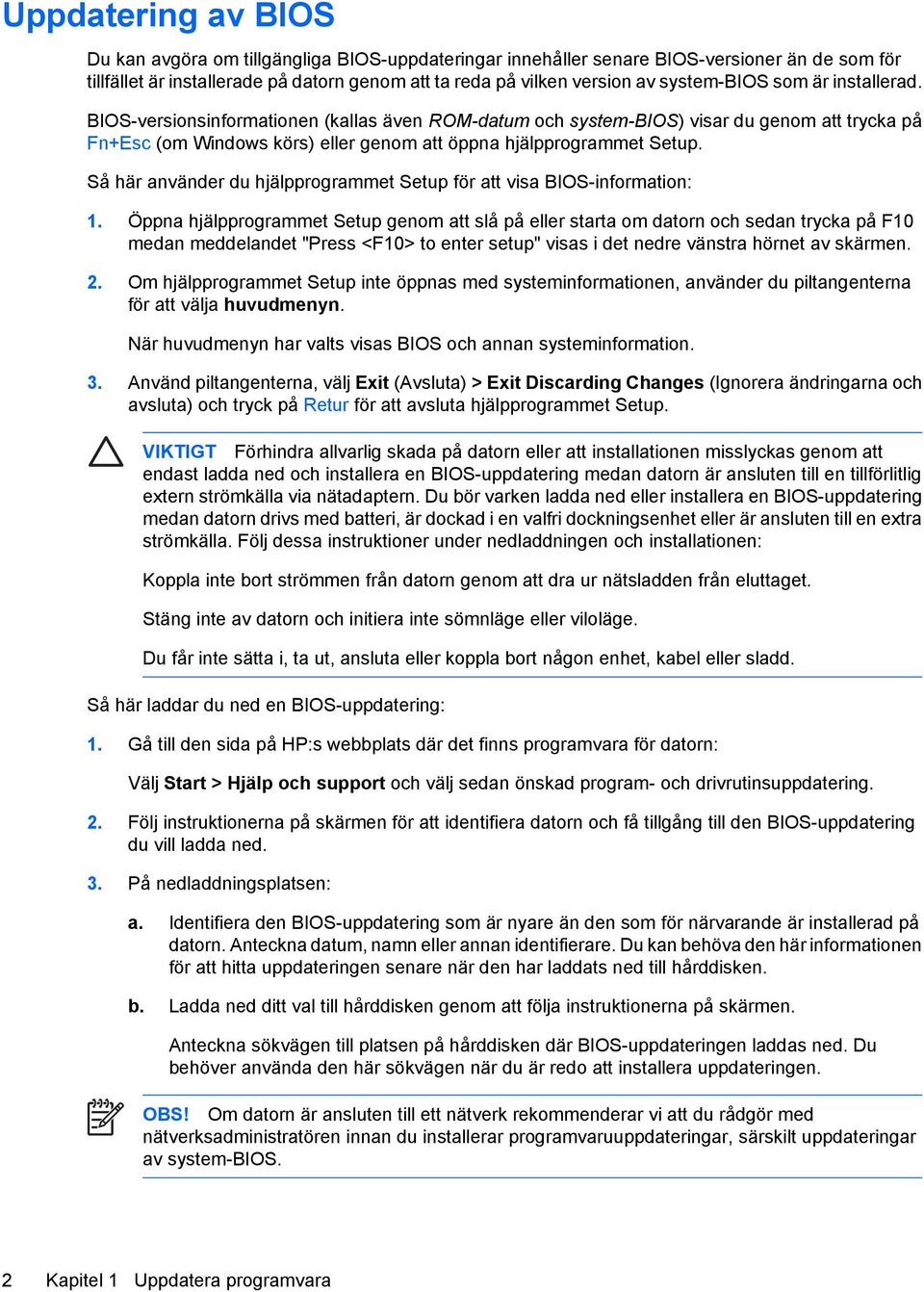 Uppdatering av BIOS

Du kan avgöra om tillgängliga BIOS-uppdateringar innehåller senare BIOS-versioner än de som för tillfället är installerade på datorn genom att ta reda på vilken version av system-BIOS som är installerad.

BIOS-versionsinformationen (kallas även ROM-datum och system-BIOS) visar du genom att trycka på Fn+Esc (om Windows körs) eller genom att öppna hjälpprogrammet Setup.

Så här använder du hjälpprogrammet Setup för att visa BIOS-information:

1. Öppna hjälpprogrammet Setup genom att slå på eller starta om datorn och sedan trycka på F10 medan meddelandet "Press <F10> to enter setup" visas i det nedre vänstra hörnet av skärmen.

2. Om hjälpprogrammet Setup inte öppnas med systeminformationen, använder du piltangenterna för att välja huvudmenyn.

När huvudmenyn har valts visas BIOS och annan systeminformation.

3. Använd piltangenterna, välj Exit (Avsluta) > Exit Discarding Changes (Ignorera ändringarna och avsluta) och tryck på Retur för att avsluta hjälpprogrammet Setup.

VIKTIGT Förhindra allvarlig skada på datorn eller att installationen misslyckas genom att endast ladda ned och installera en BIOS-uppdatering medan datorn är ansluten till en tillförlitlig extern strömkälla via nätadaptern. Du bör varken ladda ned eller installera en BIOS-uppdatering medan datorn drivs med batteri, är dockad i en valfri dockningsenhet eller är ansluten till en extra strömkälla. Följ dessa instruktioner under nedladdningen och installationen:

Koppla inte bort strömmen från datorn genom att dra ur nätsladden från eluttaget.

Stäng inte av datorn och initiera inte sömnläge eller viloläge.

Du får inte sätta i, ta ut, ansluta eller koppla bort någon enhet, kabel eller sladd.

Så här laddar du ned en BIOS-uppdatering:

1. Gå till den sida på HP:s webbplats där det finns programvara för datorn:

Välj Start > Hjälp och support och välj sedan önskad program- och drivrutinsuppdatering.

2. Följ instruktionerna på skärmen för att identifiera datorn och få tillgång till den BIOS-uppdatering du vill ladda ned.

3. På nedladdningsplatsen:

a. Identifiera den BIOS-uppdatering som är nyare än den som för närvarande är installerad på datorn. Anteckna datum, namn eller annan identifierare. Du kan behöva den här informationen för att hitta uppdateringen senare när den har laddats ned till hårddisken.

b. Ladda ned ditt val till hårddisken genom att följa instruktionerna på skärmen.

Anteckna sökvägen till platsen på hårddisken där BIOS-uppdateringen laddas ned. Du behöver använda den här sökvägen när du är redo att installera uppdateringen.

OBS! Om datorn är ansluten till ett nätverk rekommenderar vi att du rådgör med nätverksadministratören innan du installerar programvaruuppdateringar, särskilt uppdateringar av system-BIOS.

2 Kapitel 1 Uppdatera programvara